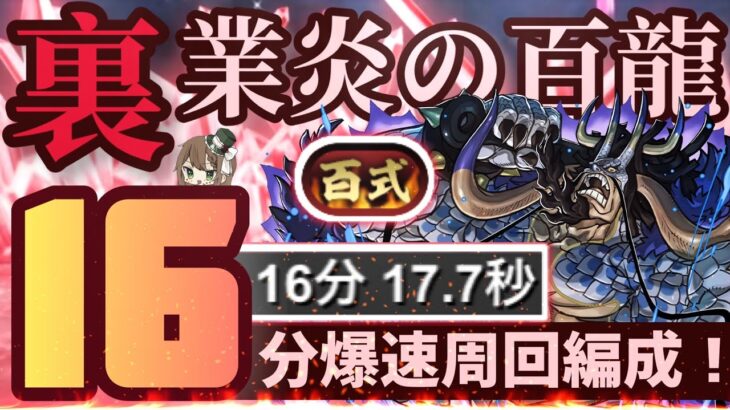 裏 業炎の百龍

百式

16

16分 17.7秒

分爆速周回編成！